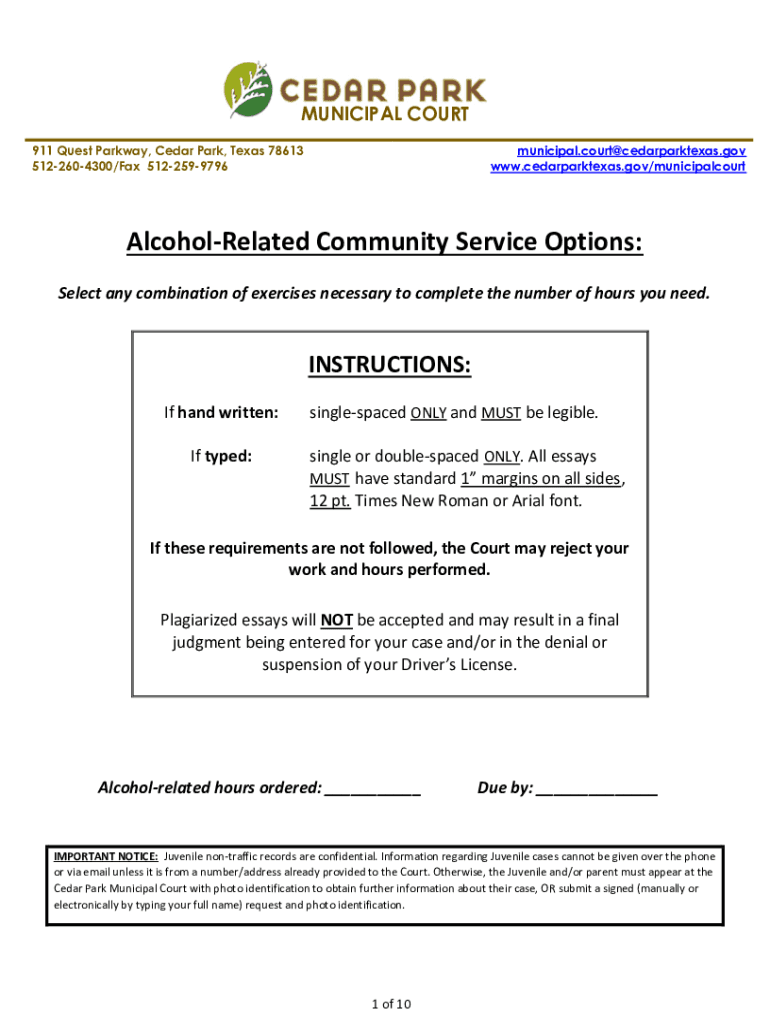 CEDAR PARK
MUNICIPAL COURT

911 Quest Parkway, Cedar Park, Texas 78613
512-260-4300/Fax 512-259-9796

municipal.court@cedarparktexas.gov
www.cedarparktexas.gov/municipalcourt

Alcohol-Related Community Service Options:

Select any combination of exercises necessary to complete the number of hours you need.

INSTRUCTIONS:

If hand written: single-spaced ONLY and MUST be legible.

If typed: single or double-spaced ONLY. All essays MUST have standard 1" margins on all sides, 12 pt. Times New Roman or Arial font.

If these requirements are not followed, the Court may reject your work and hours performed.

Plagiarized essays will NOT be accepted and may result in a final judgment being entered for your case and/or in the denial or suspension of your Driver's License.

Alcohol-related hours ordered: ___________

Due by: ______________

IMPORTANT NOTICE: Juvenile non-traffic records are confidential. Information regarding Juvenile cases cannot be given over the phone or via email unless it is from a number/address already provided to the Court. Otherwise, the Juvenile and/or parent must appear at the Cedar Park Municipal Court with photo identification to obtain further information about their case, OR submit a signed (manually or electronically by typing your full name) request and photo identification.

1 of 10